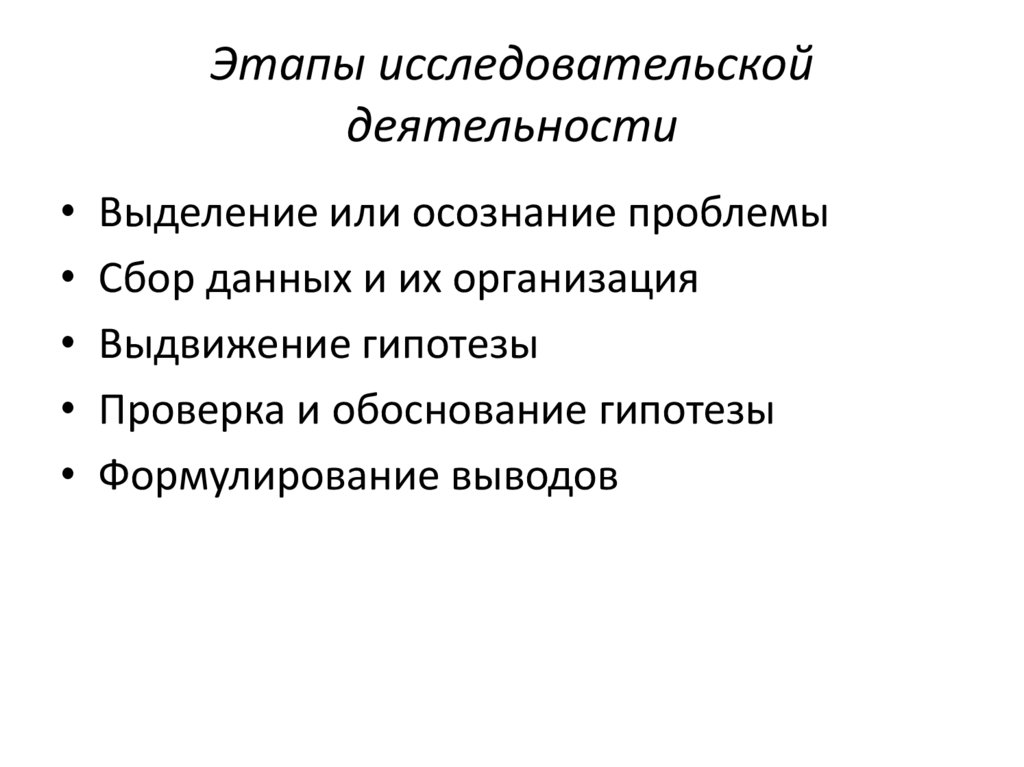 Этапы исследовательской деятельности

• Выделение или осознание проблемы
• Сбор данных и их организация
• Выдвижение гипотезы
• Проверка и обоснование гипотезы
• Формулирование выводов